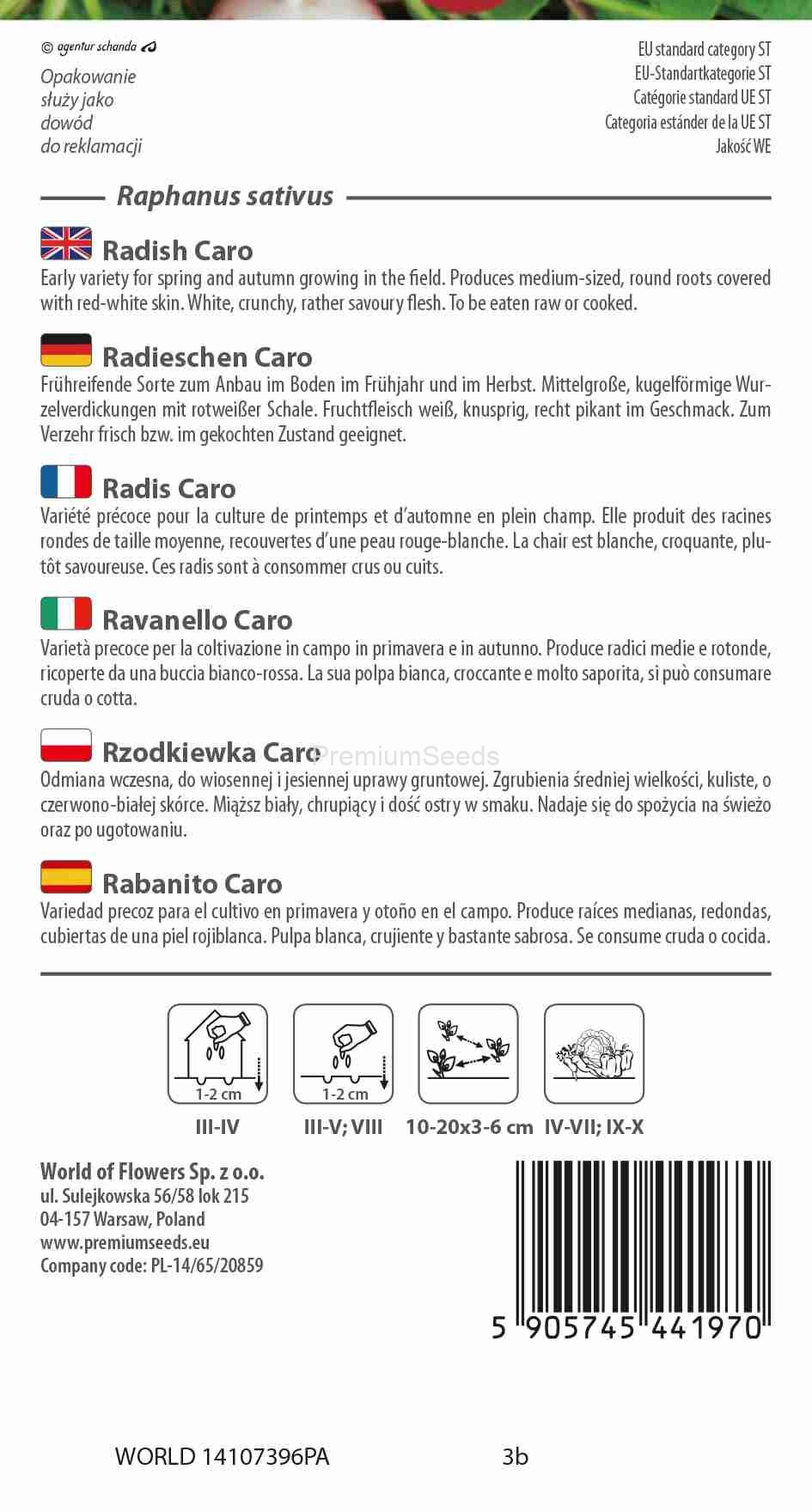 © agentur schanda

Opakowanie służy jako dowód do reklamacji

EU standard category ST
EU-Standartkategorie ST
Catégorie standard UE ST
Categoria estánder de la UE ST
Jakość WE

Raphanus sativus

Radish Caro
Early variety for spring and autumn growing in the field. Produces medium-sized, round roots covered with red-white skin. White, crunchy, rather savoury flesh. To be eaten raw or cooked.

Radieschen Caro
Frühreifende Sorte zum Anbau im Boden im Frühjahr und im Herbst. Mittelgroße, kugelförmige Wurzelverdickungen mit rotweißer Schale. Fruchtfleisch weiß, knusprig, recht pikant im Geschmack. Zum Verzehr frisch bzw. im gekochten Zustand geeignet.

Radis Caro
Variété précoce pour la culture de printemps et d'automne en plein champ. Elle produit des racines rondes de taille moyenne, recouvertes d'une peau rouge-blanche. La chair est blanche, croquante, plutôt savoureuse. Ces radis sont à consommer crus ou cuits.

Ravanello Caro
Varietà precoce per la coltivazione in campo in primavera e in autunno. Produce radici medie e rotonde, ricoperte da una buccia bianco-rossa. La sua polpa bianca, croccante e molto saporita, si può consumare cruda o cotta.

Rzodkiewka Caro PremiumSeeds
Odmiana wczesna, do wiosennej i jesiennej uprawy gruntowej. Zgrubienia średniej wielkości, kuliste, o czerwono-białej skórce. Miąższ biały, chrupiący i dość ostry w smaku. Nadaje się do spożycia na świeżo oraz po ugotowaniu.

Rabanito Caro
Variedad precoz para el cultivo en primavera y otoño en el campo. Produce raíces medianas, redondas, cubiertas de una piel rojiblanca. Pulpa blanca, crujiente y bastante sabrosa. Se consume cruda o cocida.

1-2 cm
III-IV

1-2 cm
III-V; VIII

10-20x3-6 cm

IV-VII; IX-X

World of Flowers Sp. z o.o.
ul. Sulejkowska 56/58 lok 215
04-157 Warsaw, Poland
www.premiumseeds.eu
Company code: PL-14/65/20859

5 905745 441970

WORLD 14107396PA 3b